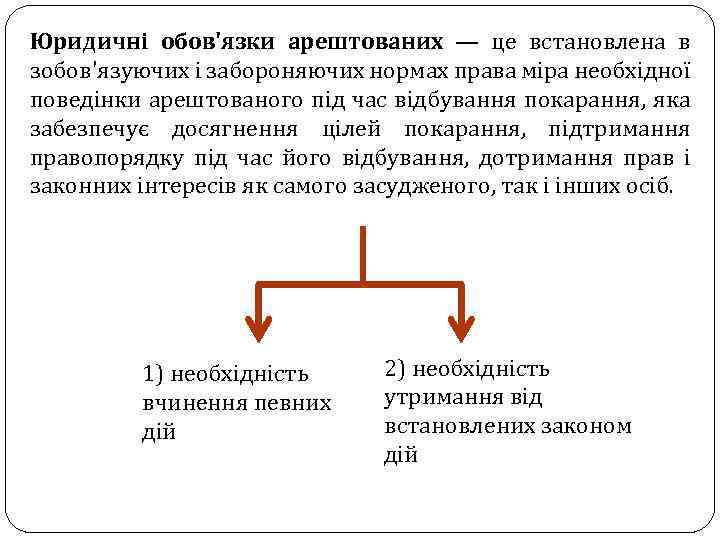 Юридичні обов'язки арештованих — це встановлена в зобов'язуючих і забороняючих нормах права міра необхідної поведінки арештованого під час відбування покарання, яка забезпечує досягнення цілей покарання, підтримання правопорядку під час його відбування, дотримання прав і законних інтересів як самого засудженого, так і інших осіб.

1) необхідність вчинення певних дій

2) необхідність утримання від встановлених законом дій